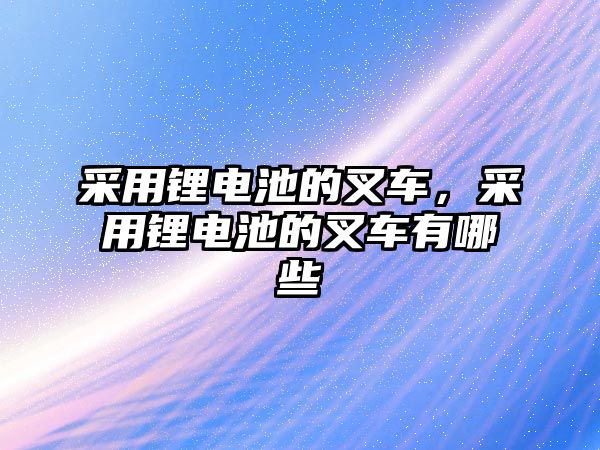 采用锂电池的叉车，采用锂电池的叉车有哪些